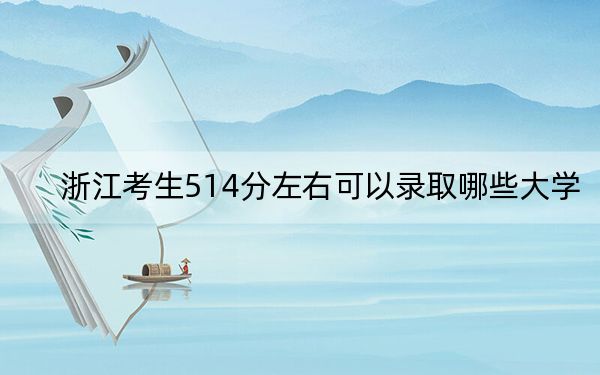 浙江考生514分左右可以录取哪些大学